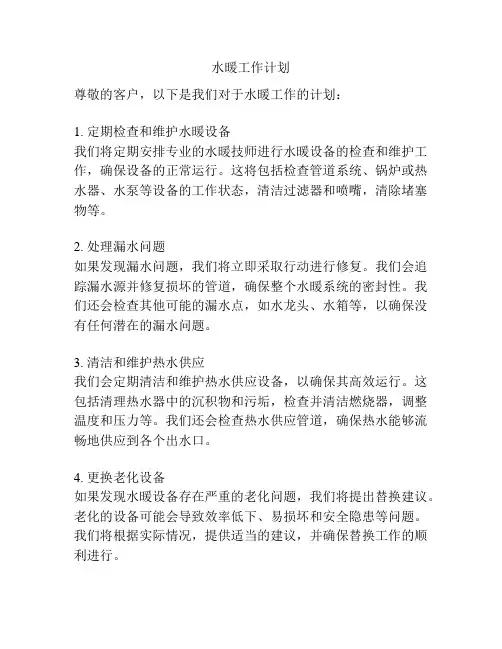 水暖工作计划

尊敬的客户，以下是我们对于水暖工作的计划：

1. 定期检查和维护水暖设备
我们将定期安排专业的水暖技师进行水暖设备的检查和维护工作，确保设备的正常运行。这将包括检查管道系统、锅炉或热水器、水泵等设备的工作状态，清洁过滤器和喷嘴，清除堵塞物等。

2. 处理漏水问题
如果发现漏水问题，我们将立即采取行动进行修复。我们会追踪漏水源并修复损坏的管道，确保整个水暖系统的密封性。我们还会检查其他可能的漏水点，如水龙头、水箱等，以确保没有任何潜在的漏水问题。

3. 清洁和维护热水供应
我们会定期清洁和维护热水供应设备，以确保其高效运行。这包括清理热水器中的沉积物和污垢，检查并清洁燃烧器，调整温度和压力等。我们还会检查热水供应管道，确保热水能够流畅地供应到各个出水口。

4. 更换老化设备
如果发现水暖设备存在严重的老化问题，我们将提出替换建议。老化的设备可能会导致效率低下、易损坏和安全隐患等问题。我们将根据实际情况，提供适当的建议，并确保替换工作的顺利进行。